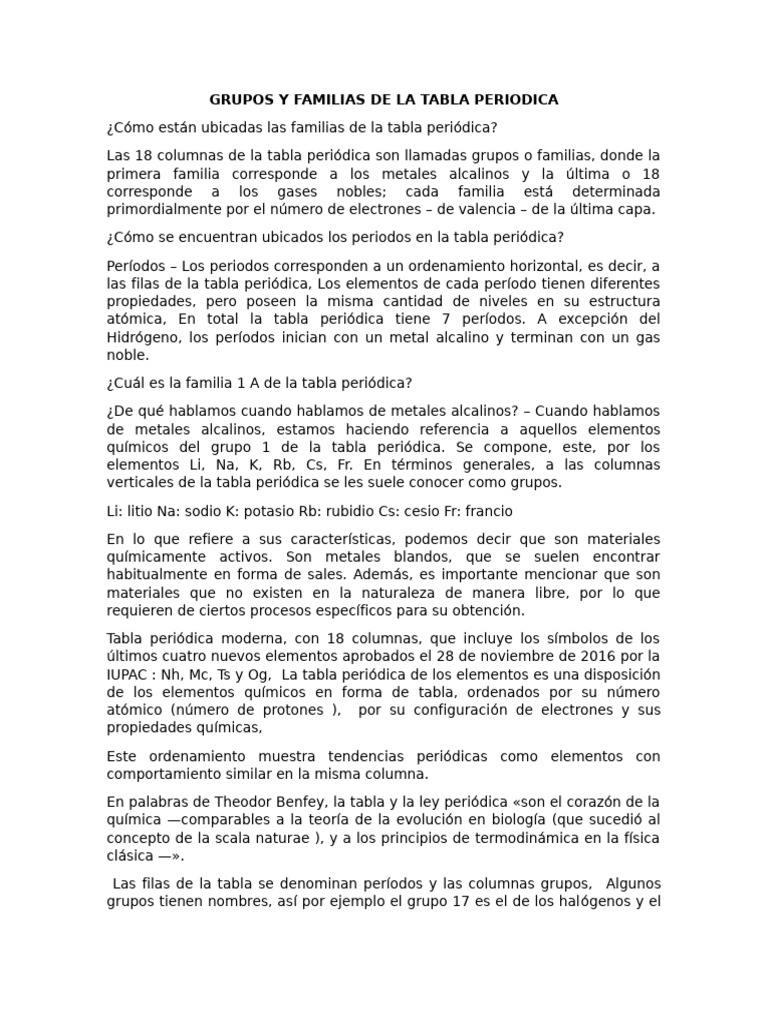 GRUPOS Y FAMILIAS DE LA TABLA PERIODICA

¿Cómo están ubicadas las familias de la tabla periódica?

Las 18 columnas de la tabla periódica son llamadas grupos o familias, donde la primera familia corresponde a los metales alcalinos y la última o 18 corresponde a los gases nobles; cada familia está determinada primordialmente por el número de electrones – de valencia – de la última capa.

¿Cómo se encuentran ubicados los periodos en la tabla periódica?

Períodos – Los periodos corresponden a un ordenamiento horizontal, es decir, a las filas de la tabla periódica, Los elementos de cada período tienen diferentes propiedades, pero poseen la misma cantidad de niveles en su estructura atómica, En total la tabla periódica tiene 7 períodos. A excepción del Hidrógeno, los períodos inician con un metal alcalino y terminan con un gas noble.

¿Cuál es la familia 1 A de la tabla periódica?

¿De qué hablamos cuando hablamos de metales alcalinos? – Cuando hablamos de metales alcalinos, estamos haciendo referencia a aquellos elementos químicos del grupo 1 de la tabla periódica. Se compone, este, por los elementos Li, Na, K, Rb, Cs, Fr. En términos generales, a las columnas verticales de la tabla periódica se les suele conocer como grupos.

Li: litio Na: sodio K: potasio Rb: rubidio Cs: cesio Fr: francio

En lo que refiere a sus características, podemos decir que son materiales químicamente activos. Son metales blandos, que se suelen encontrar habitualmente en forma de sales. Además, es importante mencionar que son materiales que no existen en la naturaleza de manera libre, por lo que requieren de ciertos procesos específicos para su obtención.

Tabla periódica moderna, con 18 columnas, que incluye los símbolos de los últimos cuatro nuevos elementos aprobados el 28 de noviembre de 2016 por la IUPAC : Nh, Mc, Ts y Og, La tabla periódica de los elementos es una disposición de los elementos químicos en forma de tabla, ordenados por su número atómico (número de protones ), por su configuración de electrones y sus propiedades químicas,

Este ordenamiento muestra tendencias periódicas como elementos con comportamiento similar en la misma columna.

En palabras de Theodor Benfey, la tabla y la ley periódica «son el corazón de la química —comparables a la teoría de la evolución en biología (que sucedió al concepto de la scala naturae ), y a los principios de termodinámica en la física clásica —».

Las filas de la tabla se denominan períodos y las columnas grupos, Algunos grupos tienen nombres, así por ejemplo el grupo 17 es el de los halógenos y el